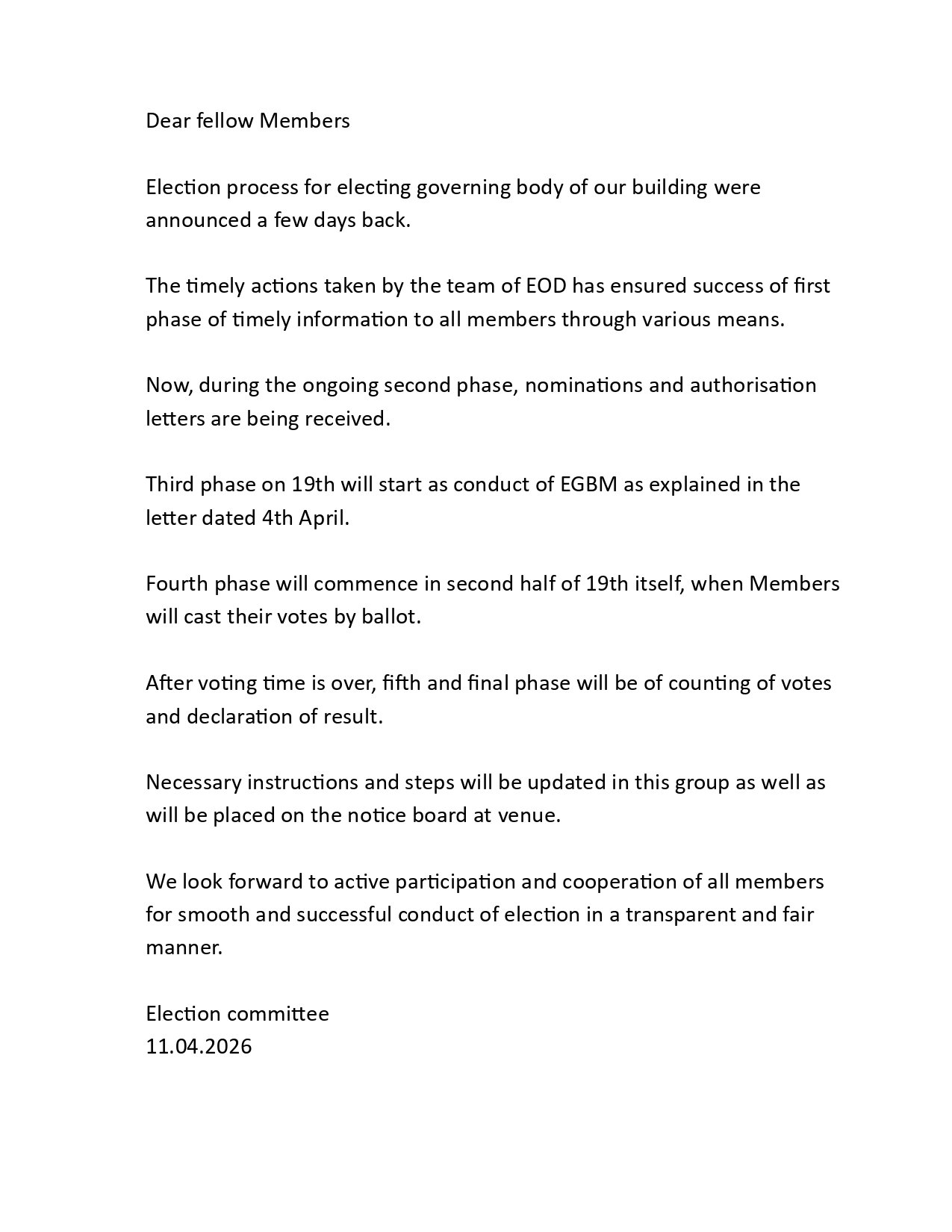 Dear fellow Members

Election process for electing governing body of our building were announced a few days back.

The timely actions taken by the team of EOD has ensured success of first phase of timely information to all members through various means.

Now, during the ongoing second phase, nominations and authorisation letters are being received.

Third phase on 19th will start as conduct of EGBM as explained in the letter dated 4th April.

Fourth phase will commence in second half of 19th itself, when Members will cast their votes by ballot.

After voting time is over, fifth and final phase will be of counting of votes and declaration of result.

Necessary instructions and steps will be updated in this group as well as will be placed on the notice board at venue.

We look forward to active participation and cooperation of all members for smooth and successful conduct of election in a transparent and fair manner.

Election committee
11.04.2026